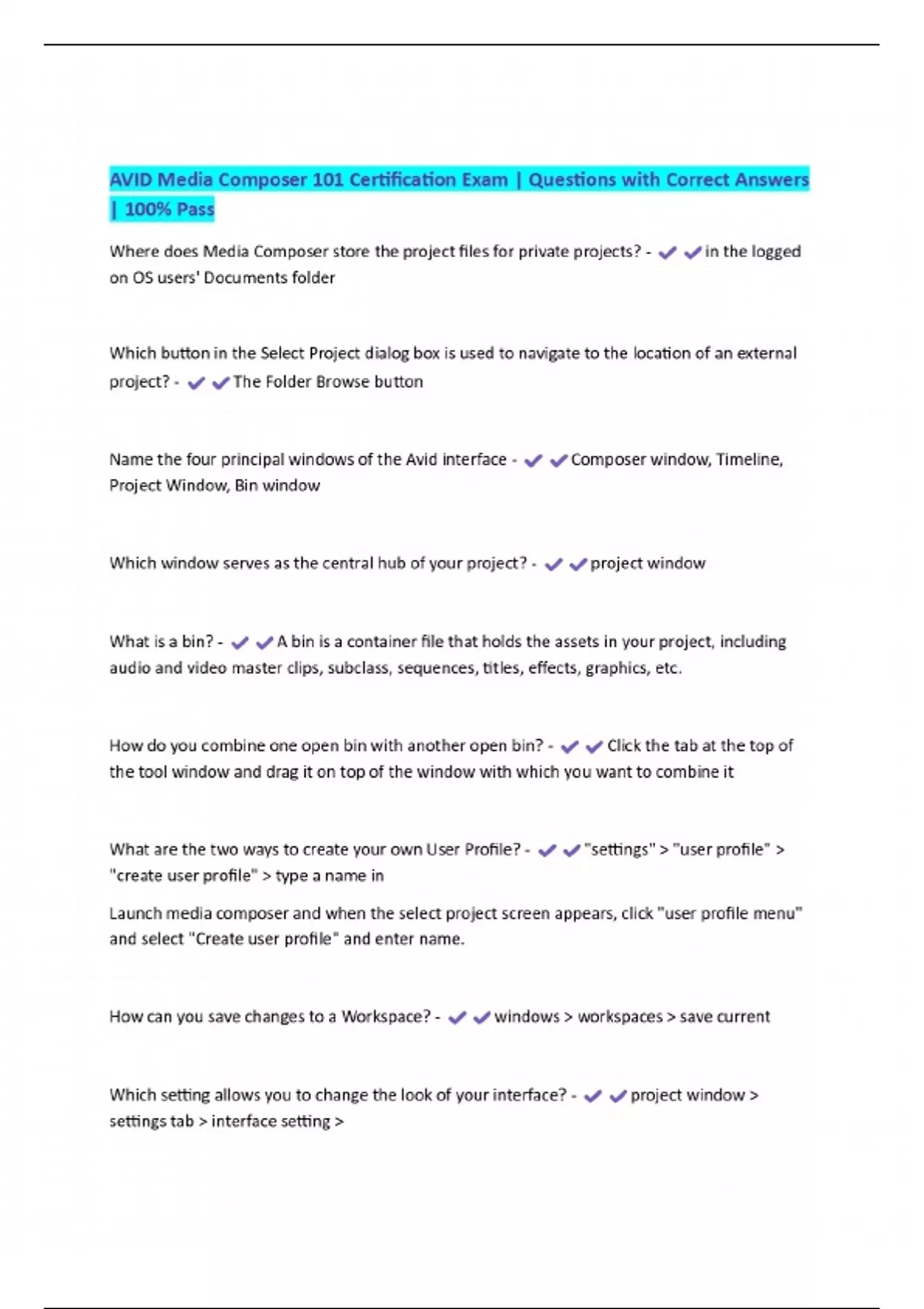 AVID Media Composer 101 Certification Exam | Questions with Correct Answers | 100% Pass

Where does Media Composer store the project files for private projects? - ✔✔in the logged on OS users' Documents folder

Which button in the Select Project dialog box is used to navigate to the location of an external project? - ✔✔The Folder Browse button

Name the four principal windows of the Avid interface - ✔✔Composer window, Timeline, Project Window, Bin window

Which window serves as the central hub of your project? - ✔✔project window

What is a bin? - ✔✔A bin is a container file that holds the assets in your project, including audio and video master clips, subclass, sequences, titles, effects, graphics, etc.

How do you combine one open bin with another open bin? - ✔✔Click the tab at the top of the tool window and drag it on top of the window with which you want to combine it

What are the two ways to create your own User Profile? - ✔✔"settings" > "user profile" > "create user profile" > type a name in

Launch media composer and when the select project screen appears, click "user profile menu" and select "Create user profile" and enter name.

How can you save changes to a Workspace? - ✔✔windows > workspaces > save current

Which setting allows you to change the look of your interface? - ✔✔project window > settings tab > interface setting >